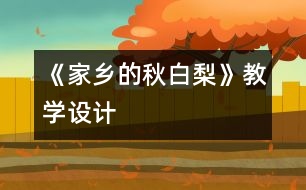 《家乡的秋白梨》教学设计